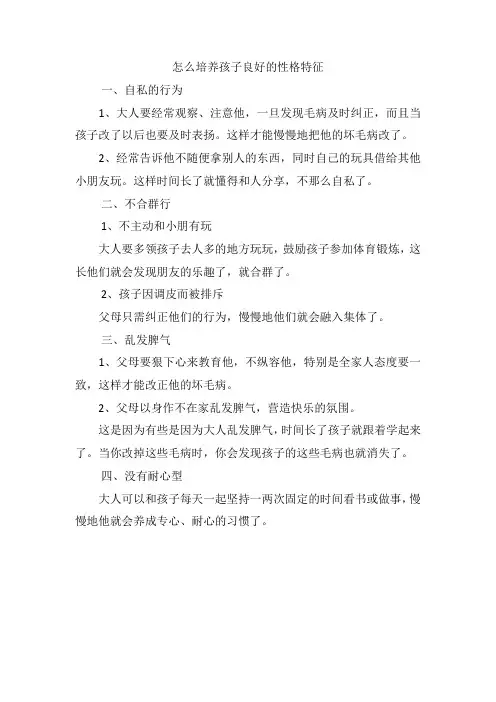 怎么培养孩子良好的性格特征

一、自私的行为

1、大人要经常观察、注意他，一旦发现毛病及时纠正，而且当孩子改了以后也要及时表扬。这样才能慢慢地把他的坏毛病改了。

2、经常告诉他不随便拿别人的东西，同时自己的玩具借给其他小朋友玩。这样时间长了就懂得和人分享，不那么自私了。

二、不合群行

1、不主动和小朋有玩

大人要多领孩子去人多的地方玩玩，鼓励孩子参加体育锻炼，这长他们就会发现朋友的乐趣了，就合群了。

2、孩子因调皮而被排斥

父母只需纠正他们的行为，慢慢地他们就会融入集体了。

三、乱发脾气

1、父母要狠下心来教育他，不纵容他，特别是全家人态度要一致，这样才能改正他的坏毛病。

2、父母以身作不在家乱发脾气，营造快乐的氛围。

这是因为有些是因为大人乱发脾气，时间长了孩子就跟着学起来了。当你改掉这些毛病时，你会发现孩子的这些毛病也就消失了。

四、没有耐心型

大人可以和孩子每天一起坚持一两次固定的时间看书或做事，慢慢地他就会养成专心、耐心的习惯了。